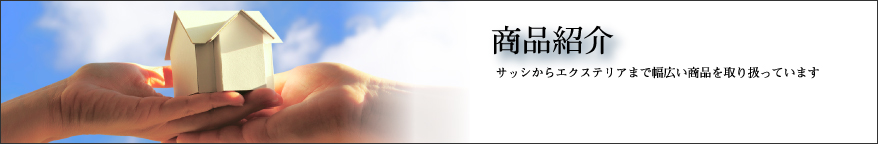 商品紹介

サッシからエクステリアまで幅広い商品を取り扱っています